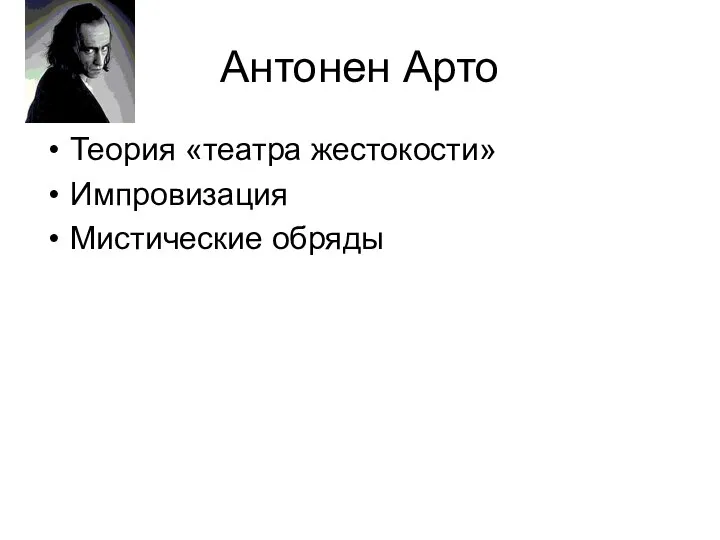 Антонен Арто

• Теория «театра жестокости»
• Импровизация
• Мистические обряды